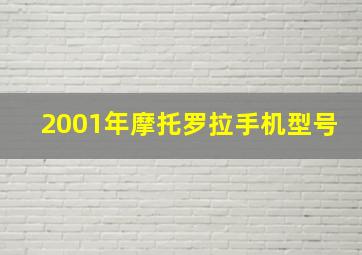 2001年摩托罗拉手机型号